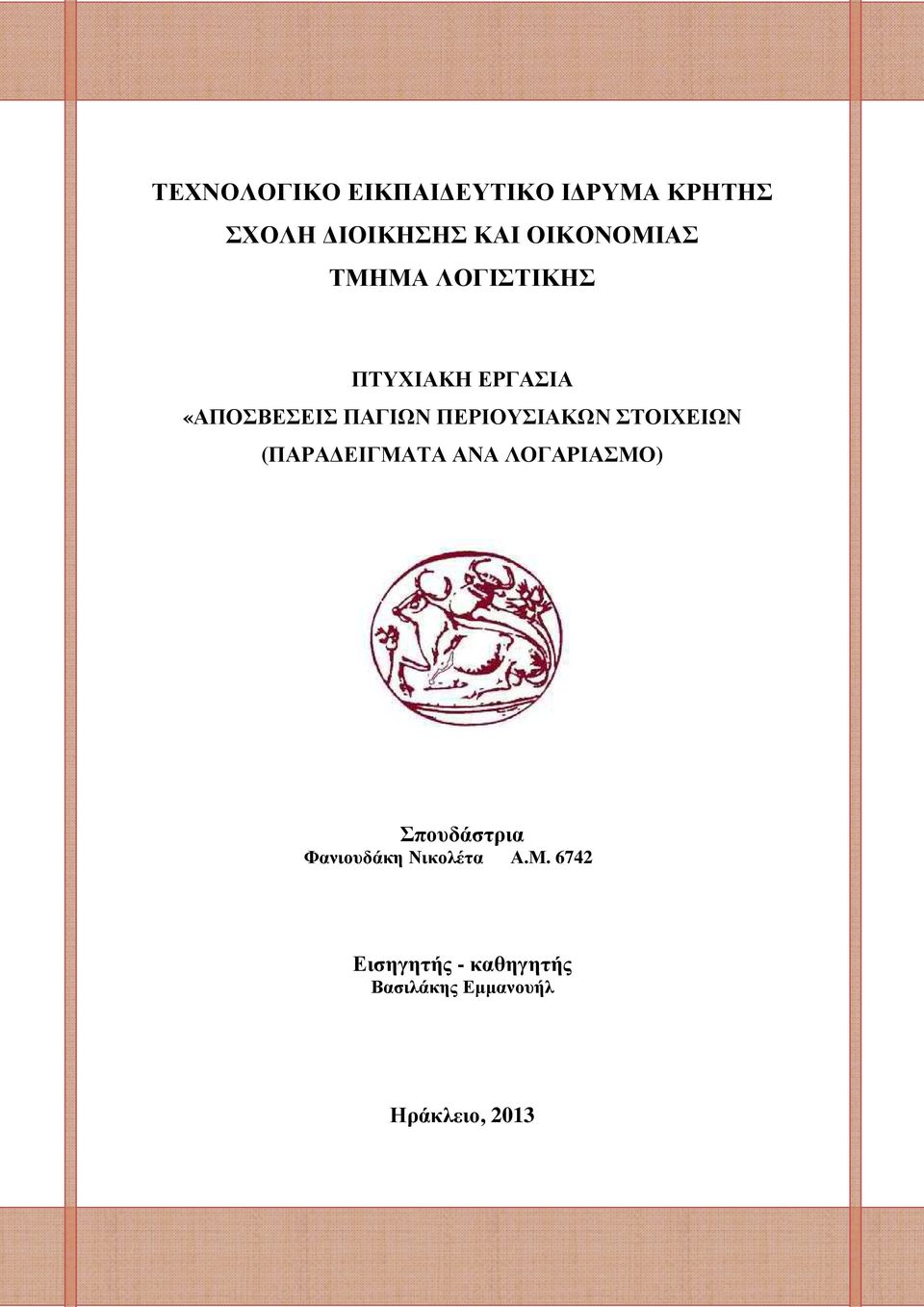 ΤΕΧΝΟΛΟΓΙΚΟ ΕΙΚΠΑΙΔΕΥΤΙΚΟ ΙΔΡΥΜΑ ΚΡΗΤΗΣ
ΣΧΟΛΗ ΔΙΟΙΚΗΣΗΣ ΚΑΙ ΟΙΚΟΝΟΜΙΑΣ
ΤΜΗΜΑ ΛΟΓΙΣΤΙΚΗΣ

ΠΤΥΧΙΑΚΗ ΕΡΓΑΣΙΑ
«ΑΠΟΣΒΕΣΕΙΣ ΠΑΓΙΩΝ ΠΕΡΙΟΥΣΙΑΚΩΝ ΣΤΟΙΧΕΙΩΝ (ΠΑΡΑΔΕΙΓΜΑΤΑ ΑΝΑ ΛΟΓΑΡΙΑΣΜΟ)

Σπουδάστρια
Φανιουδάκη Νικολέτα Α.Μ. 6742

Εισηγητής - καθηγητής
Βασιλάκης Εμμανουήλ

Ηράκλειο, 2013